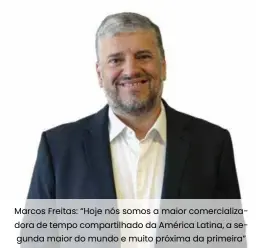 Marcos Freitas: "Hoje nós somos a maior comercializadora de tempo compartilhado da América Latina, a segunda maior do mundo e muito próxima da primeira"